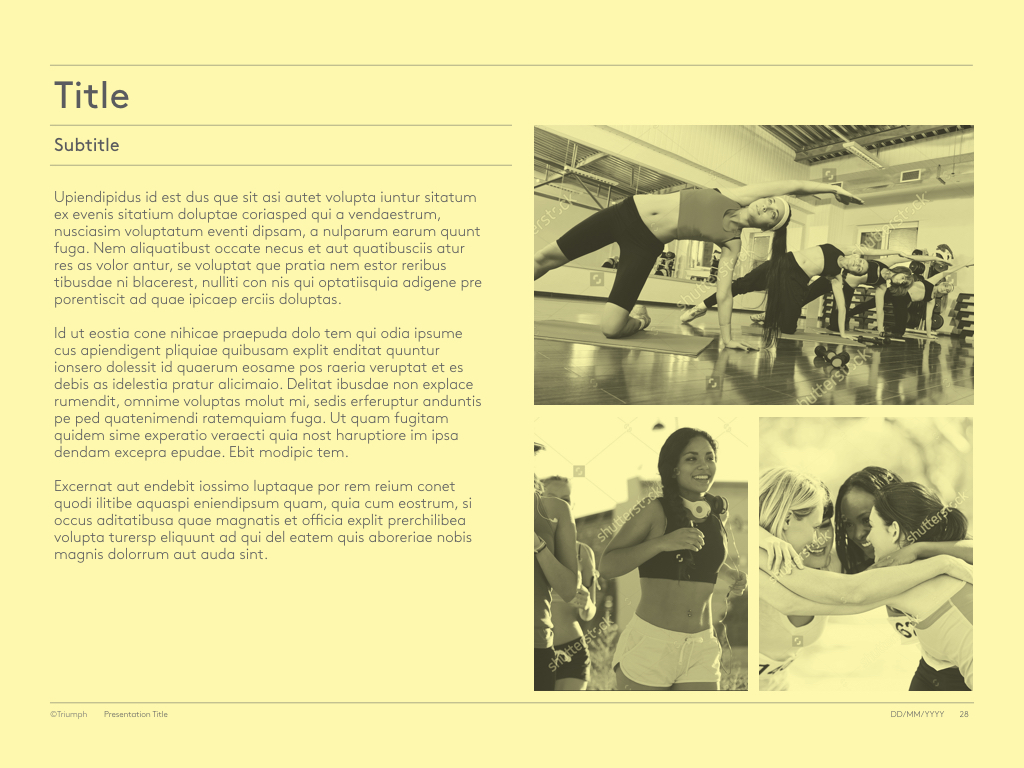 Title

Subtitle

Upiendipidus id est dus que sit asi autet volupta iuntur sitatum ex evenis sitatium doluptae coriasped qui a vendaestrum, nusciasim voluptatum eventi dipsam, a nulparum earum quunt fuga. Nem aliquatibust occate necus et aut quatibusciis atur res as volor antur, se voluptat que pratia nem estor reribus tibusdae ni blacerest, nulliti con nis qui optatiisquia adigene pre porentiscit ad quae ipicaep erciis doluptas.

Id ut eostia cone nihicae praepuda dolo tem qui odia ipsume cus apiendigent pliquiae quibusam explit enditat quuntur ionsero dolessit id quaerum eosame pos raeria veruptat et es debis as idelestia pratur alicimaio. Delitat ibusdae non explace rumendit, omnime voluptas molut mi, sedis erferuptur anduntis pe ped quatenimendi ratemquiam fuga. Ut quam fugitam quidem sime experatio veraecti quia nost haruptiore im ipsa dendam excepra epudae. Ebit modipic tem.

Excernat aut endebit iossimo luptaque por rem reium conet quodi ilitibe aquaspi eniendipsum quam, quia cum eostrum, si occus aditatibusa quae magnatis et officia explit prerchilibea volupta turersp eliquunt ad qui del eatem quis aboreriae nobis magnis dolorrum aut auda sint.

shutterstock shutterstock shutterstock shutterstock shutterstock shutterstock shutterstock

©Triumph Presentation Title DD/MM/YYYY 28